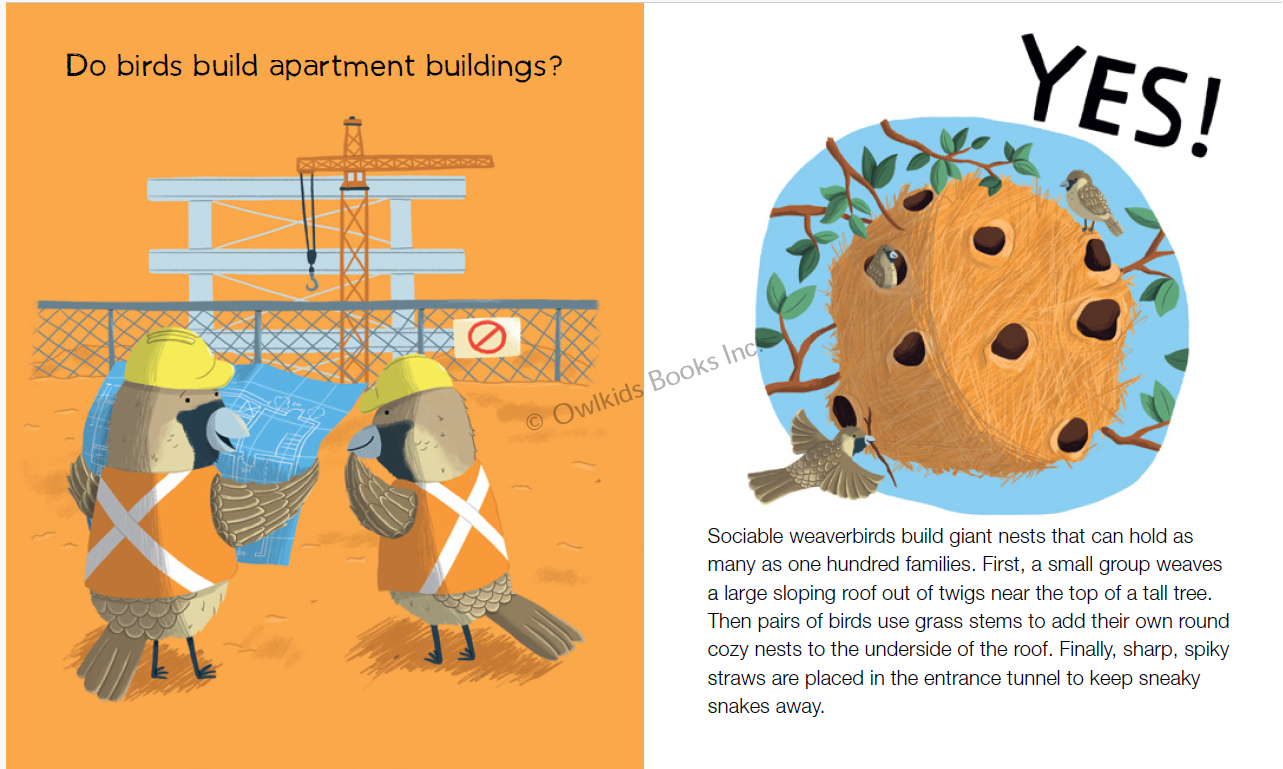 Do birds build apartment buildings?

© Owlkids Books Inc.

YES!

Sociable weaverbirds build giant nests that can hold as many as one hundred families. First, a small group weaves a large sloping roof out of twigs near the top of a tall tree. Then pairs of birds use grass stems to add their own round cozy nests to the underside of the roof. Finally, sharp, spiky straws are placed in the entrance tunnel to keep sneaky snakes away.